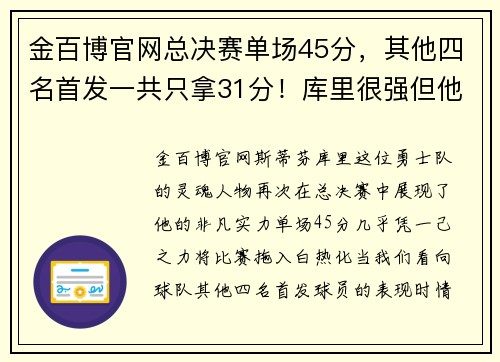 金百博官网总决赛单场45分，其他四名首发一共只拿31分！库里很强但他

金百博官网斯蒂芬库里这位勇士队的灵魂人物再次在总决赛中展现了他的非凡实力单场45分几乎凭一己之力将比赛拖入白热化当我们看向球队其他四名首发球员的表现时情